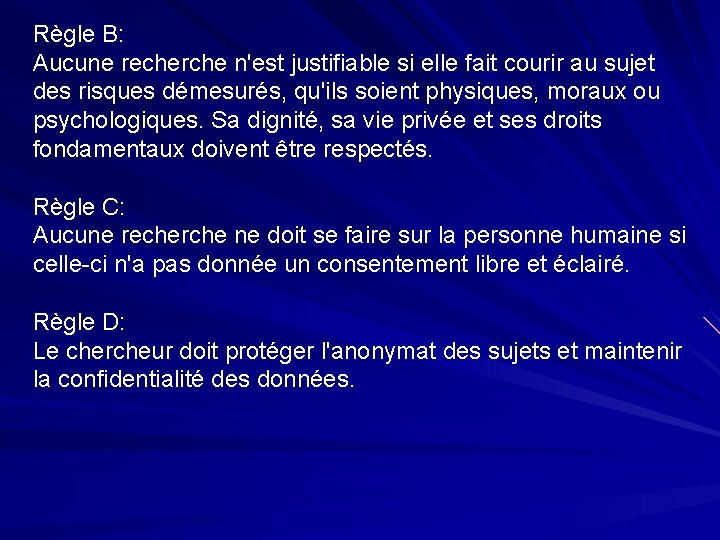 Règle B:
Aucune recherche n'est justifiable si elle fait courir au sujet des risques démesurés, qu'ils soient physiques, moraux ou psychologiques. Sa dignité, sa vie privée et ses droits fondamentaux doivent être respectés.

Règle C:
Aucune recherche ne doit se faire sur la personne humaine si celle-ci n'a pas donnée un consentement libre et éclairé.

Règle D:
Le chercheur doit protéger l'anonymat des sujets et maintenir la confidentialité des données.